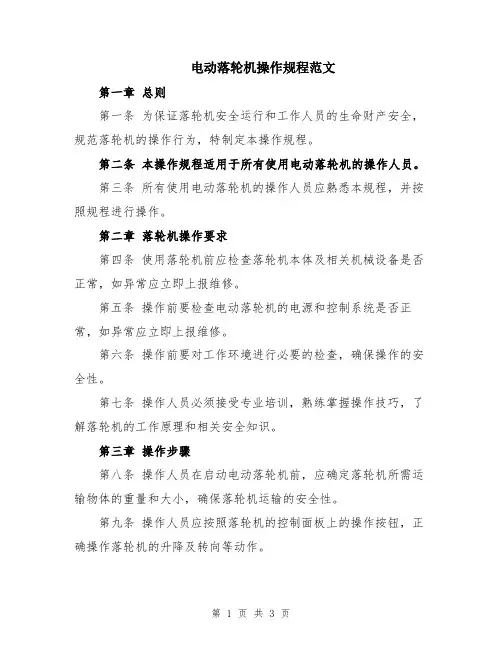 电动落轮机操作规程范文

第一章 总则

第一条 为保证落轮机安全运行和工作人员的生命财产安全，规范落轮机的操作行为，特制定本操作规程。

第二条 本操作规程适用于所有使用电动落轮机的操作人员。

第三条 所有使用电动落轮机的操作人员应熟悉本规程，并按照规程进行操作。

第二章 落轮机操作要求

第四条 使用落轮机前应检查落轮机本体及相关机械设备是否正常，如异常应立即上报维修。

第五条 操作前要检查电动落轮机的电源和控制系统是否正常，如异常应立即上报维修。

第六条 操作前要对工作环境进行必要的检查，确保操作的安全性。

第七条 操作人员必须接受专业培训，熟练掌握操作技巧，了解落轮机的工作原理和相关安全知识。

第三章 操作步骤

第八条 操作人员在启动电动落轮机前，应确定落轮机所需运输物体的重量和大小，确保落轮机运输的安全性。

第九条 操作人员应按照落轮机的控制面板上的操作按钮，正确操作落轮机的升降及转向等动作。

第 1 页 共 3 页